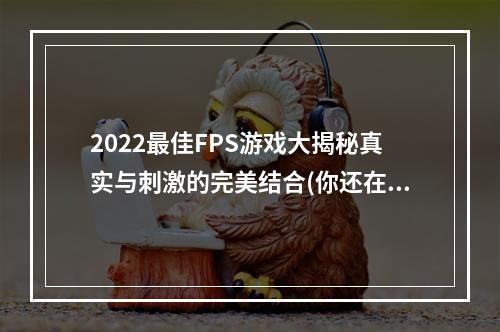 2022最佳FPS游戏大揭秘真实与刺激的完美结合(你还在...